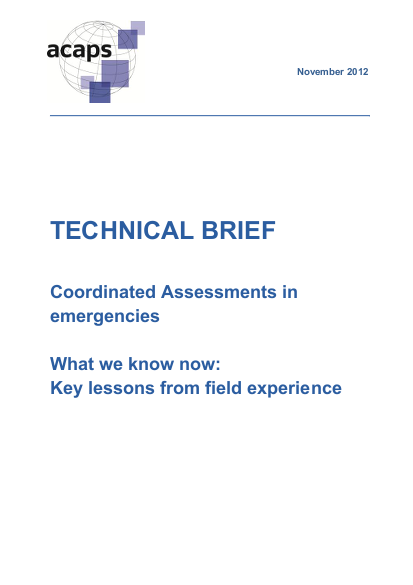 acaps

November 2012

TECHNICAL BRIEF

Coordinated Assessments in emergencies

What we know now:
Key lessons from field experience